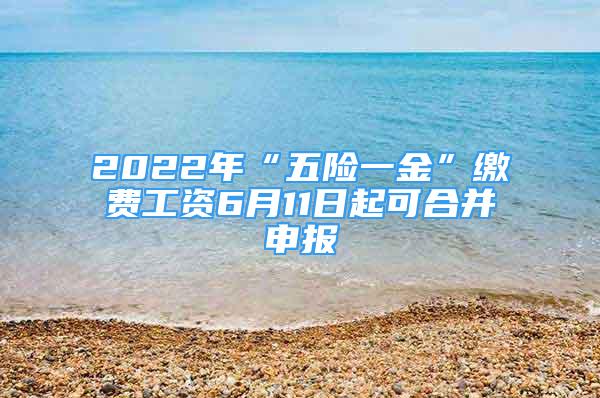 2022年“五险一金”缴费工资6月11日起可合并申报